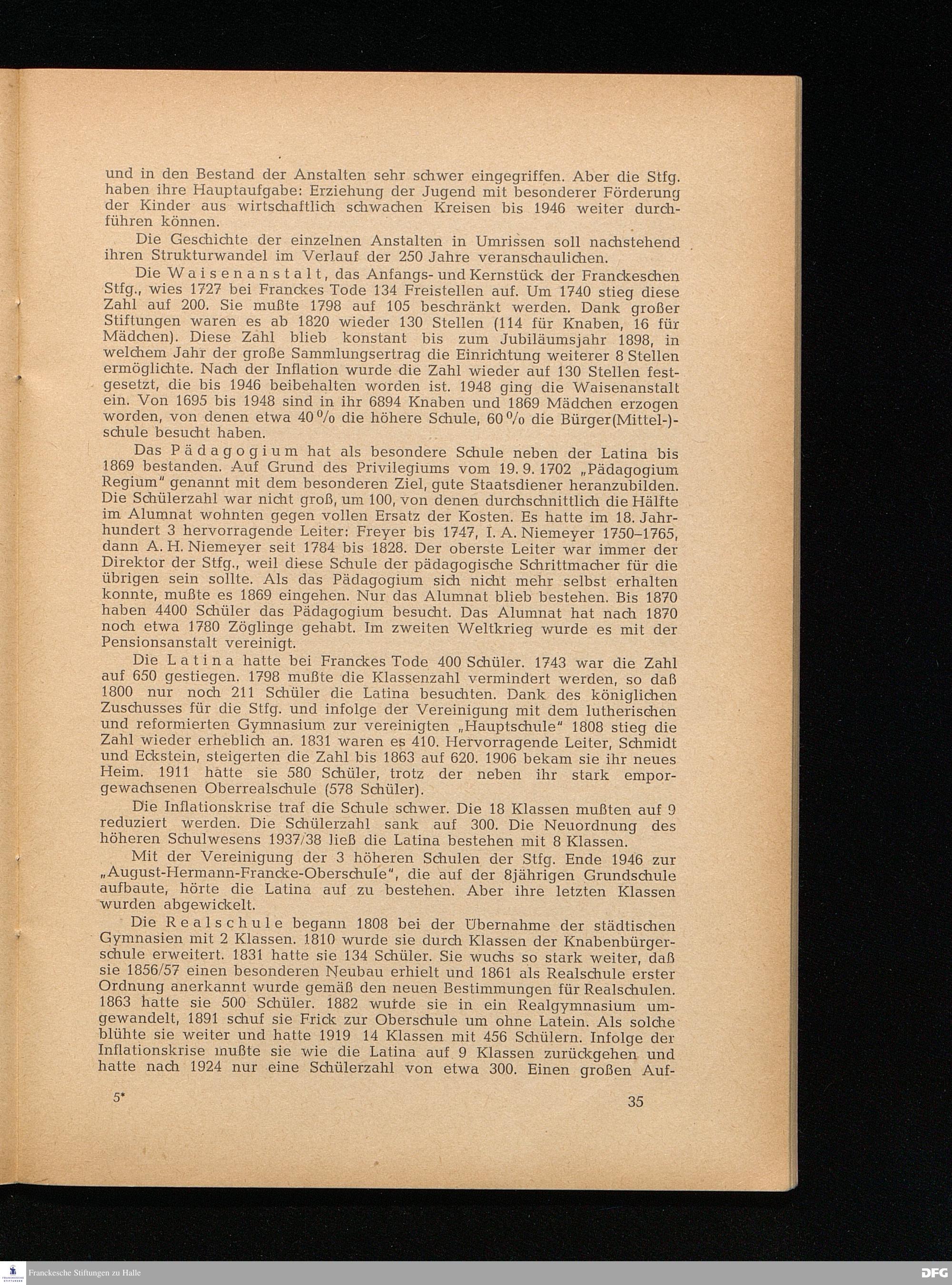 und in den Bestand der Anstalten sehr schwer eingegriffen. Aber die Stfg. haben ihre Hauptaufgabe: Erziehung der Jugend mit besonderer Förderung der Kinder aus wirtschaftlich schwachen Kreisen bis 1946 weiter durchführen können.

Die Geschichte der einzelnen Anstalten in Umrissen soll nachstehend ihren Strukturwandel im Verlauf der 250 Jahre veranschaulichen.

Die Waisenanstalt, das Anfangs- und Kernstück der Franckeschen Stfg., wies 1727 bei Franckes Tode 134 Freistellen auf. Um 1740 stieg diese Zahl auf 200. Sie mußte 1798 auf 105 beschränkt werden. Dank großer Stiftungen waren es ab 1820 wieder 130 Stellen (114 für Knaben, 16 für Mädchen). Diese Zahl blieb konstant bis zum Jubiläumsjahr 1898, in welchem Jahr der große Sammlungsertrag die Einrichtung weiterer 8 Stellen ermöglichte. Nach der Inflation wurde die Zahl wieder auf 130 Stellen festgesetzt, die bis 1946 beibehalten worden ist. 1948 ging die Waisenanstalt ein. Von 1695 bis 1948 sind in ihr 6894 Knaben und 1869 Mädchen erzogen worden, von denen etwa 40 % die höhere Schule, 60 % die Bürger(Mittel-)-schule besucht haben.

Das Pädagogium hat als besondere Schule neben der Latina bis 1869 bestanden. Auf Grund des Privilegiums vom 19. 9. 1702 „Pädagogium Regium" genannt mit dem besonderen Ziel, gute Staatsdiener heranzubilden. Die Schülerzahl war nicht groß, um 100, von denen durchschnittlich die Hälfte im Alumnat wohnten gegen vollen Ersatz der Kosten. Es hatte im 18. Jahrhundert 3 hervorragende Leiter: Freyer bis 1747, I. A. Niemeyer 1750–1765, dann A. H. Niemeyer seit 1784 bis 1828. Der oberste Leiter war immer der Direktor der Stfg., weil diese Schule der pädagogische Schrittmacher für die übrigen sein sollte. Als das Pädagogium sich nicht mehr selbst erhalten konnte, mußte es 1869 eingehen. Nur das Alumnat blieb bestehen. Bis 1870 haben 4400 Schüler das Pädagogium besucht. Das Alumnat hat nach 1870 noch etwa 1780 Zöglinge gehabt. Im zweiten Weltkrieg wurde es mit der Pensionsanstalt vereinigt.

Die Latina hatte bei Franckes Tode 400 Schüler. 1743 war die Zahl auf 650 gestiegen. 1798 mußte die Klassenzahl vermindert werden, so daß 1800 nur noch 211 Schüler die Latina besuchten. Dank des königlichen Zuschusses für die Stfg. und infolge der Vereinigung mit dem lutherischen und reformierten Gymnasium zur vereinigten „Hauptschule" 1808 stieg die Zahl wieder erheblich an. 1831 waren es 410. Hervorragende Leiter, Schmidt und Eckstein, steigerten die Zahl bis 1863 auf 620. 1906 bekam sie ihr neues Heim. 1911 hatte sie 580 Schüler, trotz der neben ihr stark emporgewachsenen Oberrealschule (578 Schüler).

Die Inflationskrise traf die Schule schwer. Die 18 Klassen mußten auf 9 reduziert werden. Die Schülerzahl sank auf 300. Die Neuordnung des höheren Schulwesens 1937/38 ließ die Latina bestehen mit 8 Klassen.

Mit der Vereinigung der 3 höheren Schulen der Stfg. Ende 1946 zur „August-Hermann-Francke-Oberschule", die auf der 8jährigen Grundschule aufbaute, hörte die Latina auf zu bestehen. Aber ihre letzten Klassen wurden abgewickelt.

Die Realschule begann 1808 bei der Übernahme der städtischen Gymnasien mit 2 Klassen. 1810 wurde sie durch Klassen der Knabenbürgerschule erweitert. 1831 hatte sie 134 Schüler. Sie wuchs so stark weiter, daß sie 1856/57 einen besonderen Neubau erhielt und 1861 als Realschule erster Ordnung anerkannt wurde gemäß den neuen Bestimmungen für Realschulen. 1863 hatte sie 500 Schüler. 1882 wurde sie in ein Realgymnasium umgewandelt, 1891 schuf sie Frick zur Oberschule um ohne Latein. Als solche blühte sie weiter und hatte 1919 14 Klassen mit 456 Schülern. Infolge der Inflationskrise mußte sie wie die Latina auf 9 Klassen zurückgehen und hatte nach 1924 nur eine Schülerzahl von etwa 300. Einen großen Auf-

5* 35

Franckesche Stiftungen zu Halle DFG